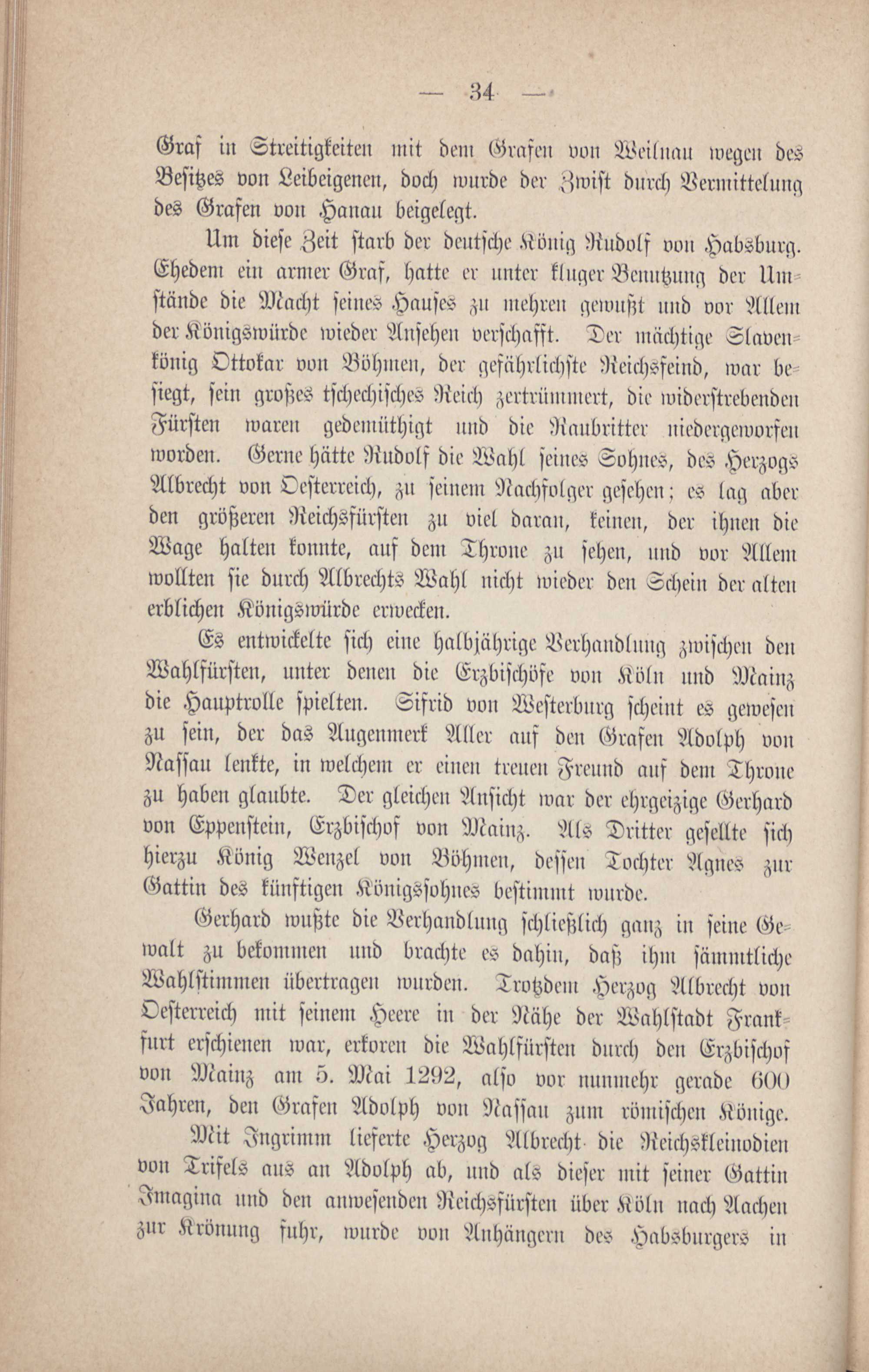 — 34 —

Graf in Streitigkeiten mit dem Grafen von Weilnau wegen des Besitzes von Leibeigenen, doch wurde der Zwist durch Vermittelung des Grafen von Hanau beigelegt.

Um diese Zeit starb der deutsche König Rudolf von Habsburg. Ehedem ein armer Graf, hatte er unter kluger Benutzung der Umstände die Macht seines Hauses zu mehren gewußt und vor Allem der Königswürde wieder Ansehen verschafft. Der mächtige Slavenkönig Ottokar von Böhmen, der gefährlichste Reichsfeind, war besiegt, sein großes tschechisches Reich zertrümmert, die widerstrebenden Fürsten waren gedemüthigt und die Raubritter niedergeworfen worden. Gerne hätte Rudolf die Wahl seines Sohnes, des Herzogs Albrecht von Oesterreich, zu seinem Nachfolger gesehen; es lag aber den größeren Reichsfürsten zu viel daran, keinen, der ihnen die Wage halten konnte, auf dem Throne zu sehen, und vor Allem wollten sie durch Albrechts Wahl nicht wieder den Schein der alten erblichen Königswürde erwecken.

Es entwickelte sich eine halbjährige Verhandlung zwischen den Wahlfürsten, unter denen die Erzbischöfe von Köln und Mainz die Hauptrolle spielten. Sifrid von Westerburg scheint es gewesen zu sein, der das Augenmerk Aller auf den Grafen Adolph von Nassau lenkte, in welchem er einen treuen Freund auf dem Throne zu haben glaubte. Der gleichen Ansicht war der ehrgeizige Gerhard von Eppenstein, Erzbischof von Mainz. Als Dritter gesellte sich hierzu König Wenzel von Böhmen, dessen Tochter Agnes zur Gattin des künftigen Königssohnes bestimmt wurde.

Gerhard wußte die Verhandlung schließlich ganz in seine Gewalt zu bekommen und brachte es dahin, daß ihm sämmtliche Wahlstimmen übertragen wurden. Trotzdem Herzog Albrecht von Oesterreich mit seinem Heere in der Nähe der Wahlstadt Frankfurt erschienen war, erkoren die Wahlfürsten durch den Erzbischof von Mainz am 5. Mai 1292, also vor nunmehr gerade 600 Jahren, den Grafen Adolph von Nassau zum römischen Könige.

Mit Ingrimm lieferte Herzog Albrecht die Reichskleinodien von Trifels aus an Adolph ab, und als dieser mit seiner Gattin Imagina und den anwesenden Reichsfürsten über Köln nach Aachen zur Krönung fuhr, wurde von Anhängern des Habsburgers in